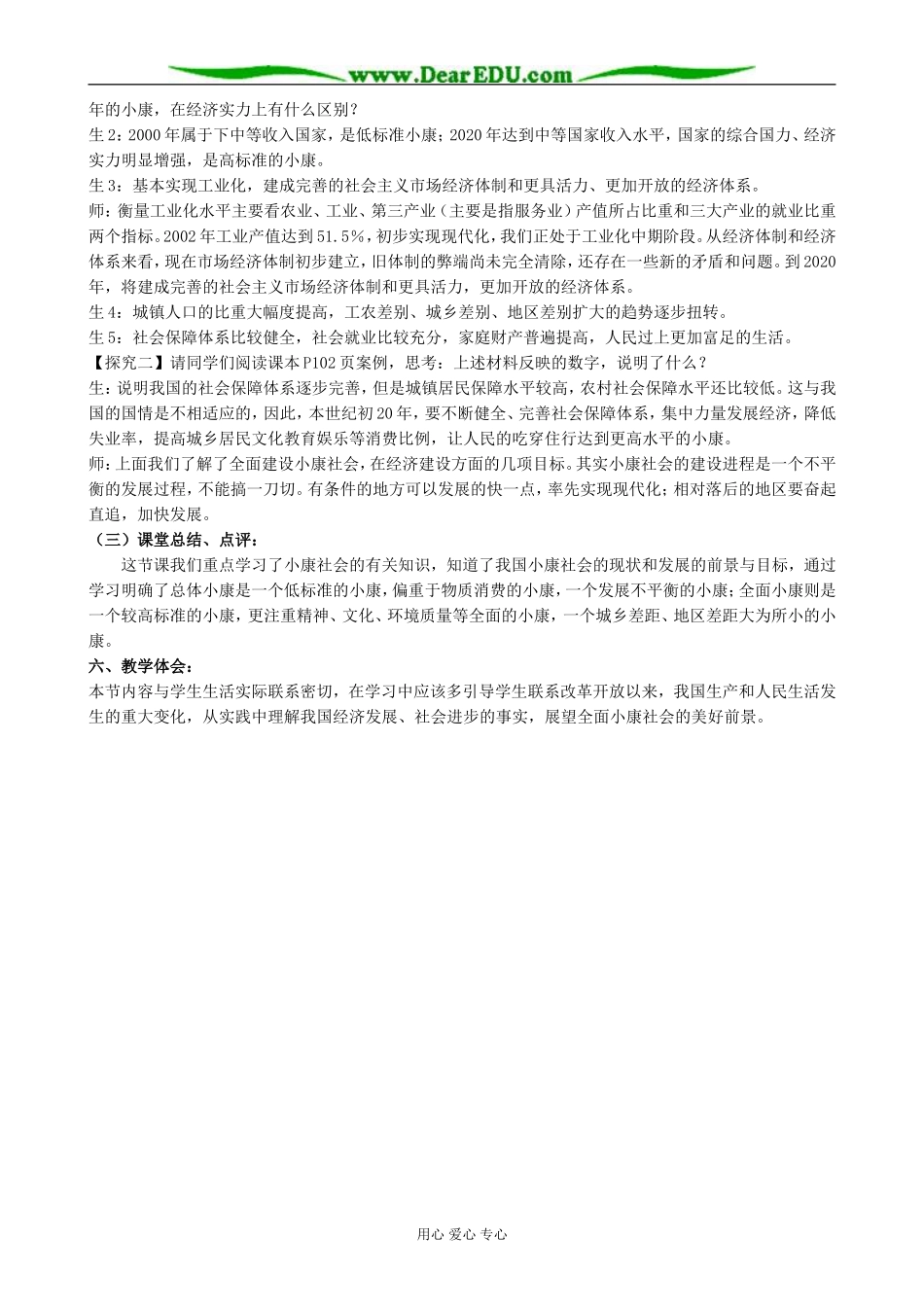 www.DearEDU.com

年的小康，在经济实力上有什么区别？

生2：2000年属于下中等收入国家，是低标准小康；2020年达到中等国家收入水平，国家的综合国力、经济实力明显增强，是高标准的小康。

生3：基本实现工业化，建成完善的社会主义市场经济体制和更具活力、更加开放的经济体系。

师：衡量工业化水平主要看农业、工业、第三产业（主要是指服务业）产值所占比重和三大产业的就业比重两个指标。2002年工业产值达到51.5%，初步实现现代化，我们正处于工业化中期阶段。从经济体制和经济体系来看，现在市场经济体制初步建立，旧体制的弊端尚未完全清除，还存在一些新的矛盾和问题。到2020年，将建成完善的社会主义市场经济体制和更具活力，更加开放的经济体系。

生4：城镇人口的比重大幅度提高，工农差别、城乡差别、地区差别扩大的趋势逐步扭转。

生5：社会保障体系比较健全，社会就业比较充分，家庭财产普遍提高，人民过上更加富足的生活。

【探究二】请同学们阅读课本P102页案例，思考：上述材料反映的数字，说明了什么？

生：说明我国的社会保障体系逐步完善，但是城镇居民保障水平较高，农村社会保障水平还比较低。这与我国的国情是不相适应的，因此，本世纪初20年，要不断健全、完善社会保障体系，集中力量发展经济，降低失业率，提高城乡居民文化教育娱乐等消费比例，让人民的吃穿住行达到更高水平的小康。

师：上面我们了解了全面建设小康社会，在经济建设方面的几项目标。其实小康社会的建设进程是一个不平衡的发展过程，不能搞一刀切。有条件的地方可以发展的快一点，率先实现现代化；相对落后的地区要奋起直追，加快发展。

（三）课堂总结、点评：

这节课我们重点学习了小康社会的有关知识，知道了我国小康社会的现状和发展的前景与目标，通过学习明确了总体小康是一个低标准的小康，偏重于物质消费的小康，一个发展不平衡的小康；全面小康则是一个较高标准的小康，更注重精神、文化、环境质量等全面的小康，一个城乡差距、地区差距大为所小的小康。

六、教学体会：

本节内容与学生生活实际联系密切，在学习中应该多引导学生联系改革开放以来，我国生产和人民生活发生的重大变化，从实践中理解我国经济发展、社会进步的事实，展望全面小康社会的美好前景。

用心 爱心 专心